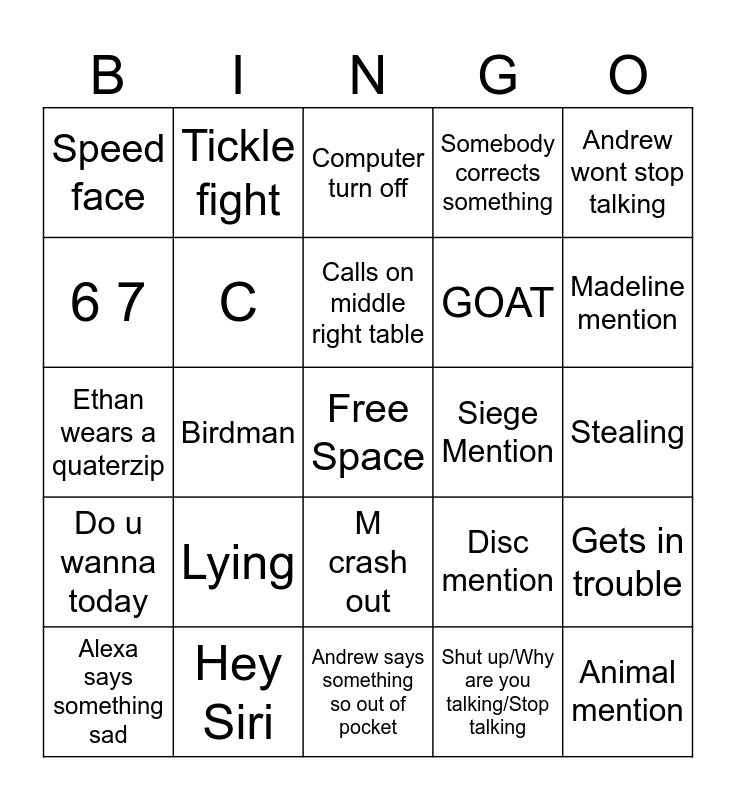 | B | I | N | G | O |
|---|---|---|---|---|
| Speed face | Tickle fight | Computer turn off | Somebody corrects something | Andrew wont stop talking |
| 6 7 | C | Calls on middle right table | GOAT | Madeline mention |
| Ethan wears a quaterzip | Birdman | Free Space | Siege Mention | Stealing |
| Do u wanna today | Lying | M crash out | Disc mention | Gets in trouble |
| Alexa says something sad | Hey Siri | Andrew says something so out of pocket | Shut up/Why are you talking/Stop talking | Animal mention |